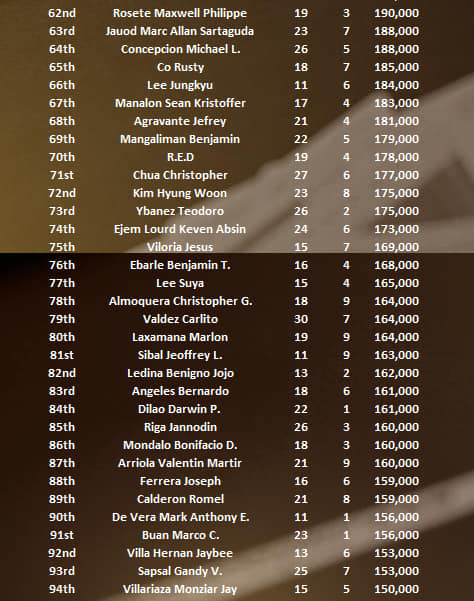 | 62nd | Rosete Maxwell Philippe | 19 | 3 | 190,000 |
|---|---|---|---|---|
| 63rd | Jauod Marc Allan Sartaguda | 23 | 7 | 188,000 |
| 64th | Concepcion Michael L. | 26 | 5 | 188,000 |
| 65th | Co Rusty | 18 | 7 | 185,000 |
| 66th | Lee Jungkyu | 11 | 6 | 184,000 |
| 67th | Manalon Sean Kristoffer | 17 | 4 | 183,000 |
| 68th | Agravante Jefrey | 21 | 4 | 181,000 |
| 69th | Mangaliman Benjamin | 22 | 5 | 179,000 |
| 70th | R.E.D | 19 | 4 | 178,000 |
| 71st | Chua Christopher | 27 | 6 | 177,000 |
| 72nd | Kim Hyung Woon | 23 | 8 | 175,000 |
| 73rd | Ybanez Teodoro | 26 | 2 | 175,000 |
| 74th | Ejem Lourd Keven Absin | 24 | 6 | 173,000 |
| 75th | Viloria Jesus | 15 | 7 | 169,000 |
| 76th | Ebarle Benjamin T. | 16 | 4 | 168,000 |
| 77th | Lee Suya | 15 | 4 | 165,000 |
| 78th | Almoquera Christopher G. | 18 | 9 | 164,000 |
| 79th | Valdez Carlito | 30 | 7 | 164,000 |
| 80th | Laxamana Marlon | 19 | 9 | 164,000 |
| 81st | Sibal Jeoffrey L. | 11 | 9 | 163,000 |
| 82nd | Ledina Benigno Jojo | 13 | 2 | 162,000 |
| 83rd | Angeles Bernardo | 18 | 6 | 161,000 |
| 84th | Dilao Darwin P. | 22 | 1 | 161,000 |
| 85th | Riga Jannodin | 26 | 3 | 160,000 |
| 86th | Mondalo Bonifacio D. | 18 | 3 | 160,000 |
| 87th | Arriola Valentin Martir | 21 | 9 | 160,000 |
| 88th | Ferrera Joseph | 16 | 6 | 159,000 |
| 89th | Calderon Romel | 21 | 8 | 159,000 |
| 90th | De Vera Mark Anthony E. | 11 | 1 | 156,000 |
| 91st | Buan Marco C. | 23 | 1 | 156,000 |
| 92nd | Villa Hernan Jaybee | 13 | 6 | 153,000 |
| 93rd | Sapsal Gandy V. | 25 | 7 | 153,000 |
| 94th | Villariaza Monziar Jay | 15 | 5 | 150,000 |